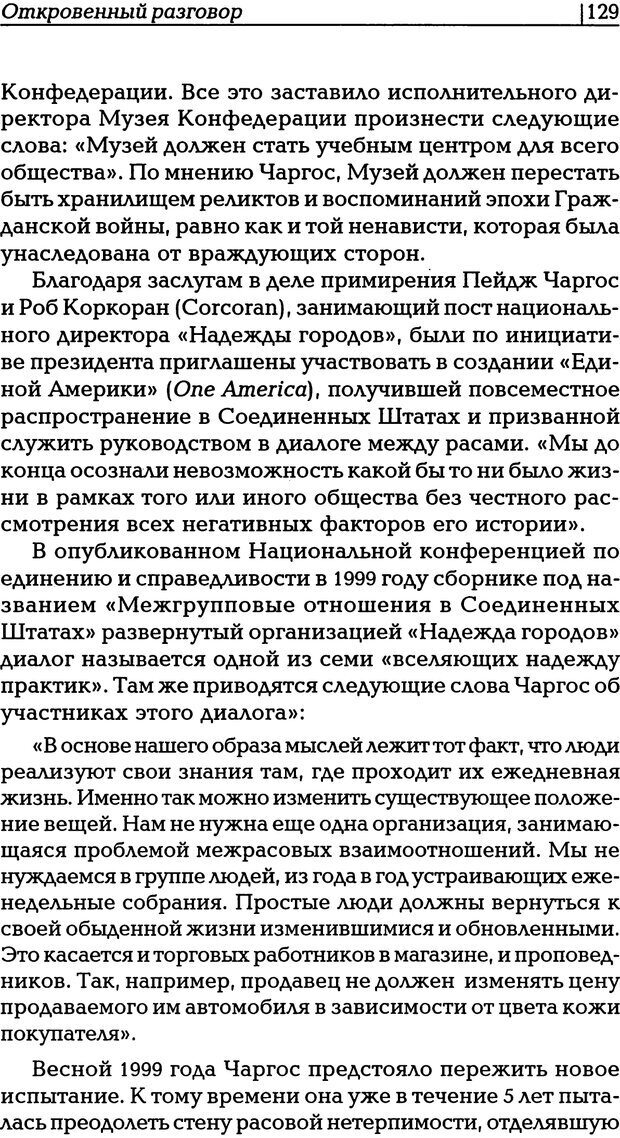 Откровенный разговор 129

Конфедерации. Все это заставило исполнительного директора Музея Конфедерации произнести следующие слова: «Музей должен стать учебным центром для всего общества». По мнению Чаргос, Музей должен перестать быть хранилищем реликтов и воспоминаний эпохи Гражданской войны, равно как и той ненависти, которая была унаследована от враждующих сторон.

Благодаря заслугам в деле примирения Пейдж Чаргос и Роб Коркоран (Corcoran), занимающий пост национального директора «Надежды городов», были по инициативе президента приглашены участвовать в создании «Единой Америки» (One America), получившей повсеместное распространение в Соединенных Штатах и призванной служить руководством в диалоге между расами. «Мы до конца осознали невозможность какой бы то ни было жизни в рамках того или иного общества без честного рассмотрения всех негативных факторов его истории».

В опубликованном Национальной конференцией по единению и справедливости в 1999 году сборнике под названием «Межгрупповые отношения в Соединенных Штатах» развернутый организацией «Надежда городов» диалог называется одной из семи «вселяющих надежду практик». Там же приводятся следующие слова Чаргос об участниках этого диалога»:

«В основе нашего образа мыслей лежит тот факт, что люди реализуют свои знания там, где проходит их ежедневная жизнь. Именно так можно изменить существующее положение вещей. Нам не нужна еще одна организация, занимающаяся проблемой межрасовых взаимоотношений. Мы не нуждаемся в группе людей, из года в год устраивающих еженедельные собрания. Простые люди должны вернуться к своей обыденной жизни изменившимися и обновленными. Это касается и торговых работников в магазине, и проповедников. Так, например, продавец не должен изменять цену продаваемого им автомобиля в зависимости от цвета кожи покупателя».

Весной 1999 года Чаргос предстояло пережить новое испытание. К тому времени она уже в течение 5 лет пыталась преодолеть стену расовой нетерпимости, отделявшую